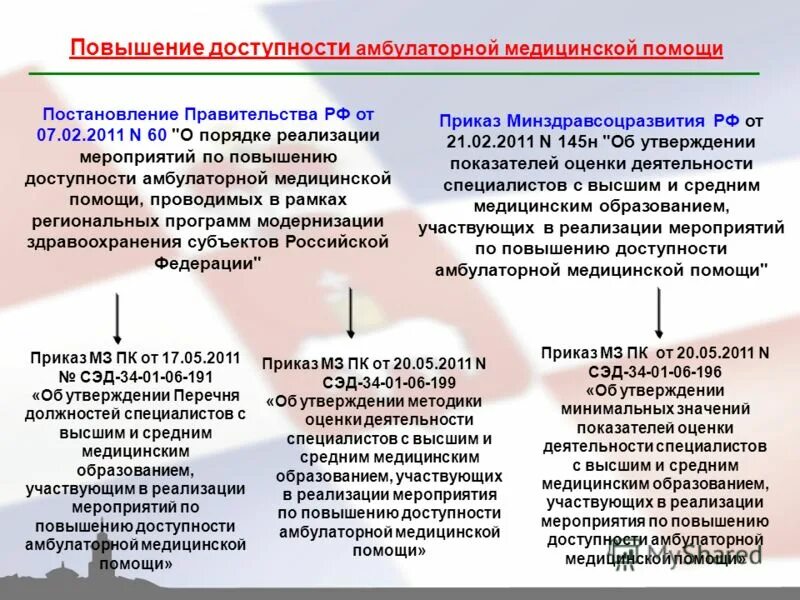 Повышение доступности амбулаторной медицинской помощи

Постановление Правительства РФ от 07.02.2011 N 60 "О порядке реализации мероприятий по повышению доступности амбулаторной медицинской помощи, проводимых в рамках региональных программ модернизации здравоохранения субъектов Российской Федерации"

Приказ Минздравсоцразвития РФ от 21.02.2011 N 145н "Об утверждении показателей оценки деятельности специалистов с высшим и средним медицинским образованием, участвующих в реализации мероприятий по повышению доступности амбулаторной медицинской помощи"

Приказ МЗ ПК от 17.05.2011 № СЭД-34-01-06-191 «Об утверждении Перечня должностей специалистов с высшим и средним медицинским образованием, участвующим в реализации мероприятий по повышению доступности амбулаторной медицинской помощи»

Приказ МЗ ПК от 20.05.2011 N СЭД-34-01-06-199 «Об утверждении методики оценки деятельности специалистов с высшим и средним медицинским образованием, участвующих в реализации мероприятия по повышению доступности амбулаторной медицинской помощи»

Приказ МЗ ПК от 20.05.2011 N СЭД-34-01-06-196 «Об утверждении минимальных значений показателей оценки деятельности специалистов с высшим и средним медицинским образованием, участвующих в реализации мероприятия по повышению доступности амбулаторной медицинской помощи»

MyShared